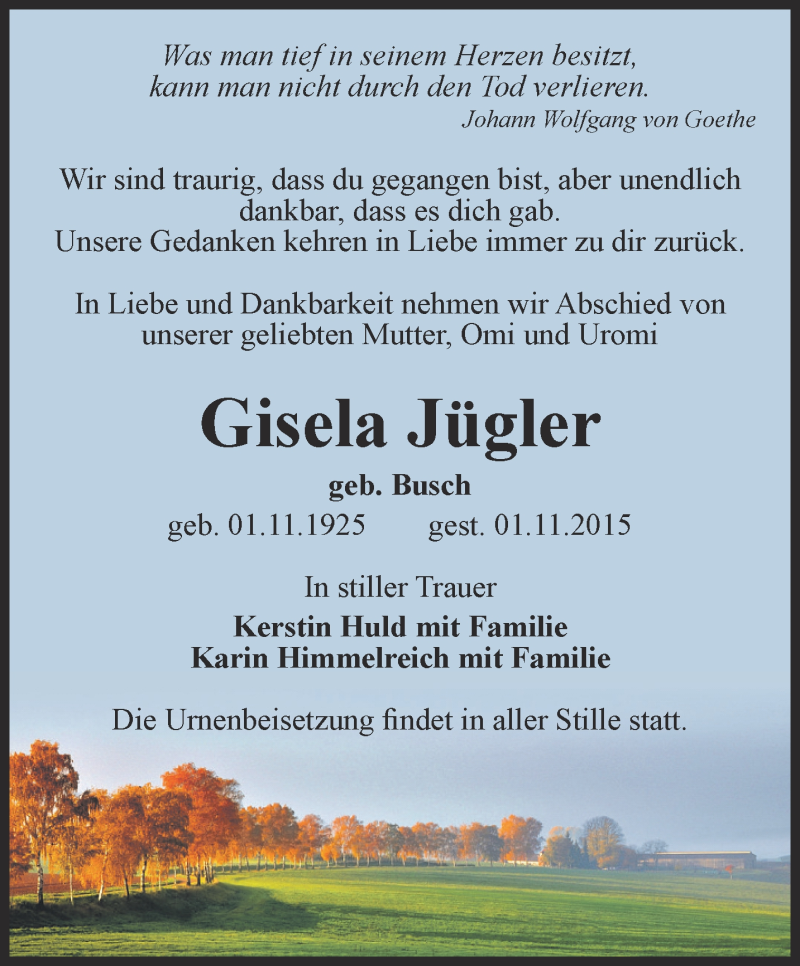 Was man tief in seinem Herzen besitzt,
kann man nicht durch den Tod verlieren.
Johann Wolfgang von Goethe

Wir sind traurig, dass du gegangen bist, aber unendlich dankbar, dass es dich gab.
Unsere Gedanken kehren in Liebe immer zu dir zurück.

In Liebe und Dankbarkeit nehmen wir Abschied von unserer geliebten Mutter, Omi und Uromi

Gisela Jügler

geb. Busch

geb. 01.11.1925 gest. 01.11.2015

In stiller Trauer

Kerstin Huld mit Familie
Karin Himmelreich mit Familie

Die Urnenbeisetzung findet in aller Stille statt.